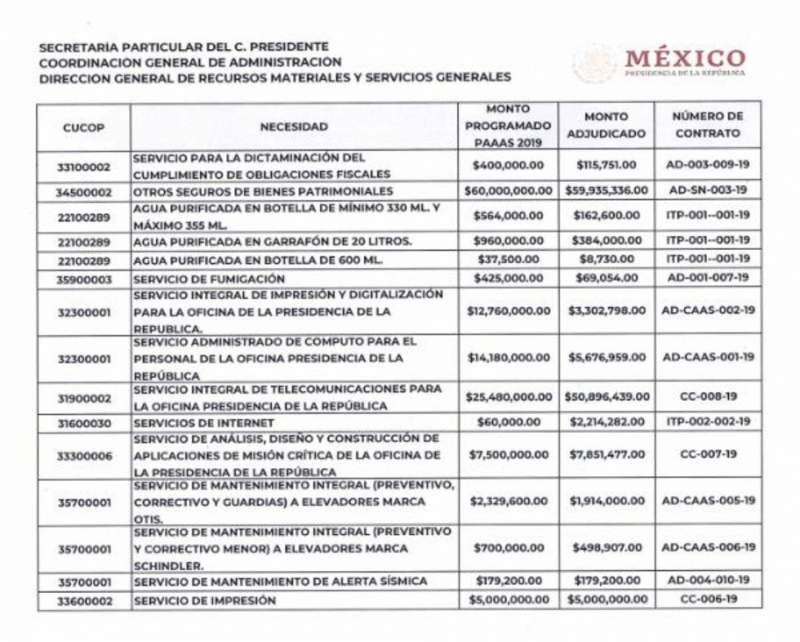 SECRETARÍA PARTICULAR DEL C. PRESIDENTE
COORDINACION GENERAL DE ADMINISTRACION
DIRECCION GENERAL DE RECURSOS MATERIALES Y SERVICIOS GENERALES

MÉXICO
PRESIDENCIA DE LA REPÚBLICA

| CUCOP | NECESIDAD | MONTO PROGRAMADO PAAAS 2019 | MONTO ADJUDICADO | NÚMERO DE CONTRATO |
|---|---|---|---|---|
| 33100002 | SERVICIO PARA LA DICTAMINACIÓN DEL CUMPLIMIENTO DE OBLIGACIONES FISCALES | $400,000.00 | $115,751.00 | AD-003-009-19 |
| 34500002 | OTROS SEGUROS DE BIENES PATRIMONIALES | $60,000,000.00 | $59,935,336.00 | AD-SN-003-19 |
| 22100289 | AGUA PURIFICADA EN BOTELLA DE MÍNIMO 330 ML. Y MÁXIMO 355 ML. | $564,000.00 | $162,600.00 | ITP-001--001-19 |
| 22100289 | AGUA PURIFICADA EN GARRAFÓN DE 20 LITROS. | $960,000.00 | $384,000.00 | ITP-001--001-19 |
| 22100289 | AGUA PURIFICADA EN BOTELLA DE 600 ML. | $37,500.00 | $8,730.00 | ITP-001--001-19 |
| 35900003 | SERVICIO DE FUMIGACIÓN | $425,000.00 | $69,054.00 | AD-001-007-19 |
| 32300001 | SERVICIO INTEGRAL DE IMPRESIÓN Y DIGITALIZACIÓN PARA LA OFICINA DE LA PRESIDENCIA DE LA REPUBLICA. | $12,760,000.00 | $3,302,798.00 | AD-CAAS-002-19 |
| 32300001 | SERVICIO ADMINISTRADO DE COMPUTO PARA EL PERSONAL DE LA OFICINA PRESIDENCIA DE LA REPÚBLICA | $14,180,000.00 | $5,676,959.00 | AD-CAAS-001-19 |
| 31900002 | SERVICIO INTEGRAL DE TELECOMUNICACIONES PARA LA OFICINA PRESIDENCIA DE LA REPÚBLICA | $25,480,000.00 | $50,896,439.00 | CC-008-19 |
| 31600030 | SERVICIOS DE INTERNET | $60,000.00 | $2,214,282.00 | ITP-002-002-19 |
| 33300006 | SERVICIO DE ANÁLISIS, DISEÑO Y CONSTRUCCIÓN DE APLICACIONES DE MISIÓN CRÍTICA DE LA OFICINA DE LA PRESIDENCIA DE LA REPÚBLICA | $7,500,000.00 | $7,851,477.00 | CC-007-19 |
| 35700001 | SERVICIO DE MANTENIMIENTO INTEGRAL (PREVENTIVO, CORRECTIVO Y GUARDIAS) A ELEVADORES MARCA OTIS. | $2,329,600.00 | $1,914,000.00 | AD-CAAS-005-19 |
| 35700001 | SERVICIO DE MANTENIMIENTO INTEGRAL (PREVENTIVO Y CORRECTIVO MENOR) A ELEVADORES MARCA SCHINDLER. | $700,000.00 | $498,907.00 | AD-CAAS-006-19 |
| 35700001 | SERVICIO DE MANTENIMIENTO DE ALERTA SÍSMICA | $179,200.00 | $179,200.00 | AD-004-010-19 |
| 33600002 | SERVICIO DE IMPRESIÓN | $5,000,000.00 | $5,000,000.00 | CC-006-19 |